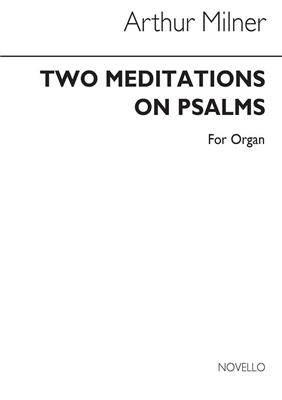 Arthur Milner

TWO MEDITATIONS ON PSALMS

For Organ

NOVELLO